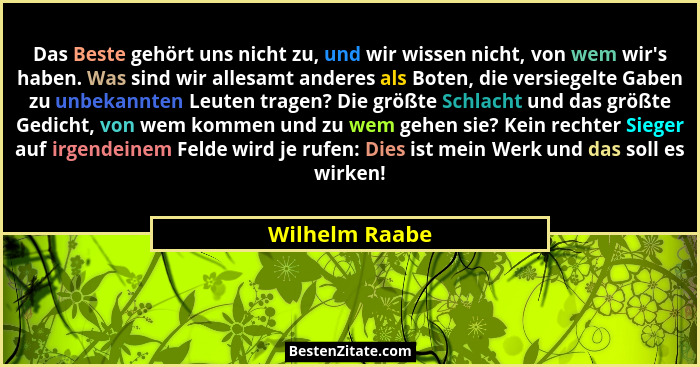 Das Beste gehört uns nicht zu, und wir wissen nicht, von wem wir's haben. Was sind wir allesamt anderes als Boten, die versiegelte Gaben zu unbekannten Leuten tragen? Die größte Schlacht und das größte Gedicht, von wem kommen und zu wem gehen sie? Kein rechter Sieger auf irgendeinem Felde wird je rufen: Dies ist mein Werk und das soll es wirken!

Wilhelm Raabe

BestenZitate.com